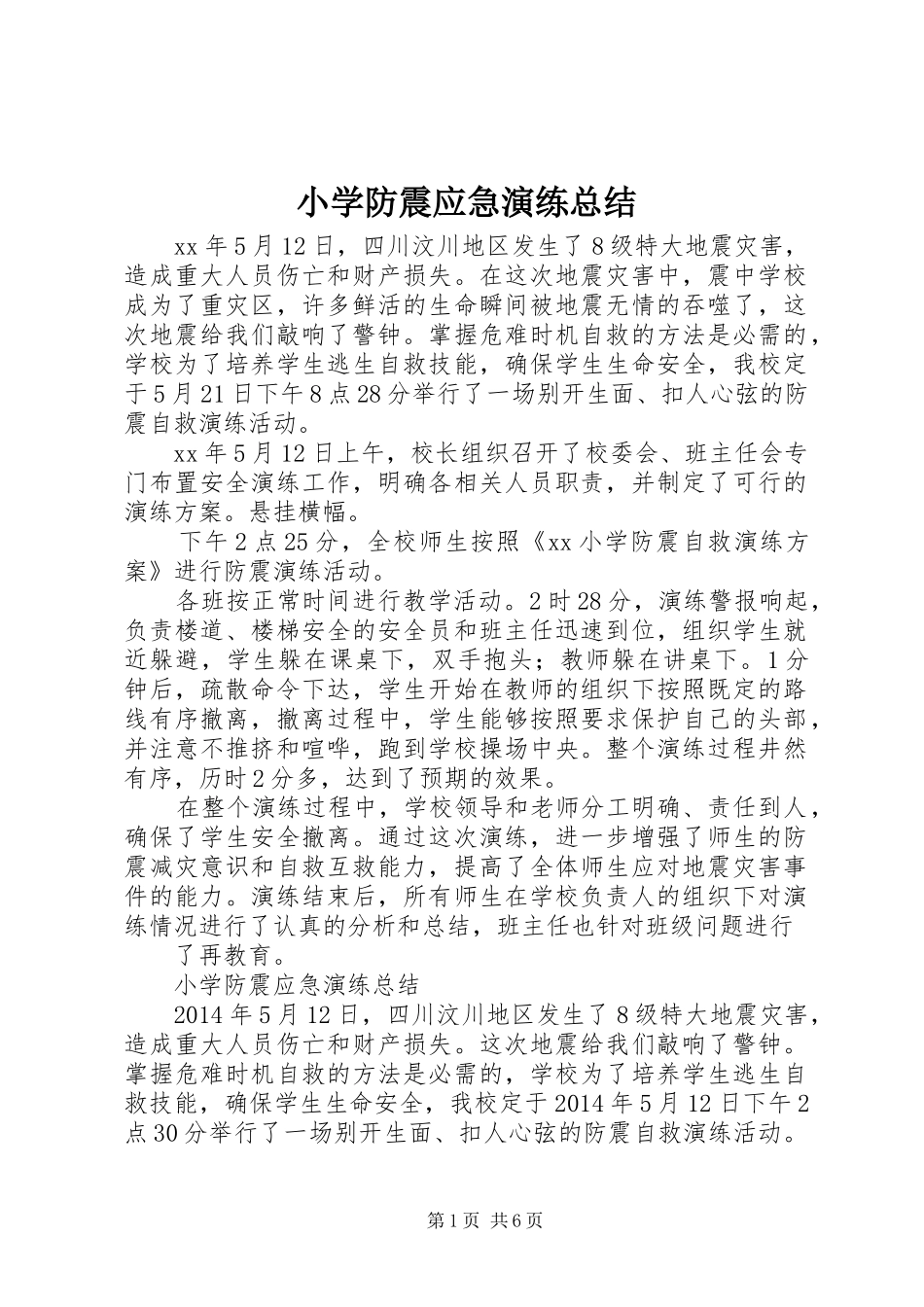 小学防震应急演练总结

xx 年 5 月 12 日，四川汶川地区发生了 8 级特大地震灾害，造成重大人员伤亡和财产损失。在这次地震灾害中，震中学校成为了重灾区，许多鲜活的生命瞬间被地震无情的吞噬了，这次地震给我们敲响了警钟。掌握危难时机自救的方法是必需的，学校为了培养学生逃生自救技能，确保学生生命安全，我校定于 5 月 21 日下午 8 点 28 分举行了一场别开生面、扣人心弦的防震自救演练活动。

xx 年 5 月 12 日上午，校长组织召开了校委会、班主任会专门布置安全演练工作，明确各相关人员职责，并制定了可行的演练方案。悬挂横幅。

下午 2 点 25 分，全校师生按照《xx 小学防震自救演练方案》进行防震演练活动。

各班按正常时间进行教学活动。2 时 28 分，演练警报响起，负责楼道、楼梯安全的安全员和班主任迅速到位，组织学生就近躲避，学生躲在课桌下，双手抱头；教师躲在讲桌下。1 分钟后，疏散命令下达，学生开始在教师的组织下按照既定的路线有序撤离，撤离过程中，学生能够按照要求保护自己的头部，并注意不推挤和喧哗，跑到学校操场中央。整个演练过程井然有序，历时 2 分多，达到了预期的效果。

在整个演练过程中，学校领导和老师分工明确、责任到人，确保了学生安全撤离。通过这次演练，进一步增强了师生的防震减灾意识和自救互救能力，提高了全体师生应对地震灾害事件的能力。演练结束后，所有师生在学校负责人的组织下对演练情况进行了认真的分析和总结，班主任也针对班级问题进行了再教育。

小学防震应急演练总结

2014 年 5 月 12 日，四川汶川地区发生了 8 级特大地震灾害，造成重大人员伤亡和财产损失。这次地震给我们敲响了警钟。掌握危难时机自救的方法是必需的，学校为了培养学生逃生自救技能，确保学生生命安全，我校定于 2014 年 5 月 12 日下午 2 点 30 分举行了一场别开生面、扣人心弦的防震自救演练活动。

第 1 页 共 6 页